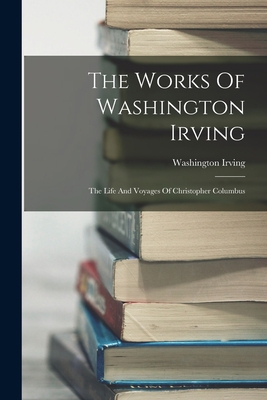 The Works Of Washington Irving

Washington Irving

The Life And Voyages Of Christopher Columbus